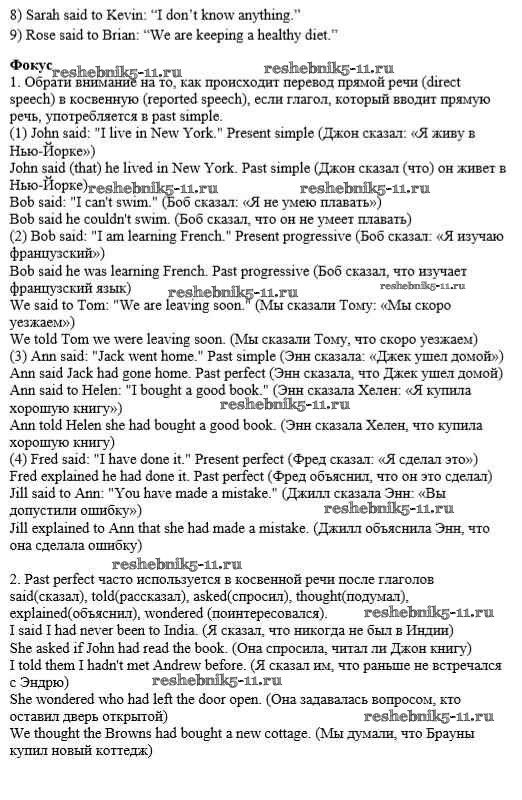 8) Sarah said to Kevin: "I don't know anything."
9) Rose said to Brian: "We are keeping a healthy diet."

Фокус reshebnik5-11.ru reshebnik5-11.ru
1. Обрати внимание на то, как происходит перевод прямой речи (direct speech) в косвенную (reported speech), если глагол, который вводит прямую речь, употребляется в past simple.
(1) John said: "I live in New York." Present simple (Джон сказал: «Я живу в Нью-Йорке»)
John said (that) he lived in New York. Past simple (Джон сказал (что) он живет в Нью-Йорке) reshebnik5-11.ru reshebnik5-11.ru
Bob said: "I can't swim." (Боб сказал: «Я не умею плавать»)
Bob said he couldn't swim. (Боб сказал, что он не умеет плавать)
(2) Bob said: "I am learning French." Present progressive (Боб сказал: «Я изучаю французский»)
Bob said he was learning French. Past progressive (Боб сказал, что изучает французский язык) reshebnik5-11.ru reshebnik5-11.ru
We said to Tom: "We are leaving soon." (Мы сказали Тому: «Мы скоро уезжаем»)
We told Tom we were leaving soon. (Мы сказали Тому, что скоро уезжаем)
(3) Ann said: "Jack went home." Past simple (Энн сказала: «Джек ушел домой»)
Ann said Jack had gone home. Past perfect (Энн сказала, что Джек ушел домой)
Ann said to Helen: "I bought a good book." (Энн сказала Хелен: «Я купила хорошую книгу») reshebnik5-11.ru
Ann told Helen she had bought a good book. (Энн сказала Хелен, что купила хорошую книгу)
(4) Fred said: "I have done it." Present perfect (Фред сказал: «Я сделал это»)
Fred explained he had done it. Past perfect (Фред объяснил, что он это сделал)
Jill said to Ann: "You have made a mistake." (Джилл сказала Энн: «Вы допустили ошибку») reshebnik5-11.ru
Jill explained to Ann that she had made a mistake. (Джилл объяснила Энн, что она сделала ошибку)

reshebnik5-11.ru
2. Past perfect часто используется в косвенной речи после глаголов said(сказал), told(рассказал), asked(спросил), thought(подумал), explained(объяснил), wondered (поинтересовался). reshebnik5-11.ru
I said I had never been to India. (Я сказал, что никогда не был в Индии)
She asked if John had read the book. (Она спросила, читал ли Джон книгу)
I told them I hadn't met Andrew before. (Я сказал им, что раньше не встречался с Эндрю) reshebnik5-11.ru
She wondered who had left the door open. (Она задавалась вопросом, кто оставил дверь открытой) reshebnik5-11.ru
We thought the Browns had bought a new cottage. (Мы думали, что Брауны купил новый коттедж)